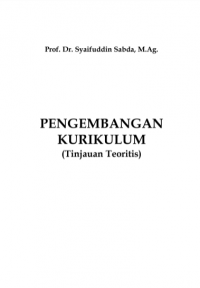 Prof. Dr. Syaifuddin Sabda, M.Ag.

PENGEMBANGAN KURIKULUM
(Tinjauan Teoritis)